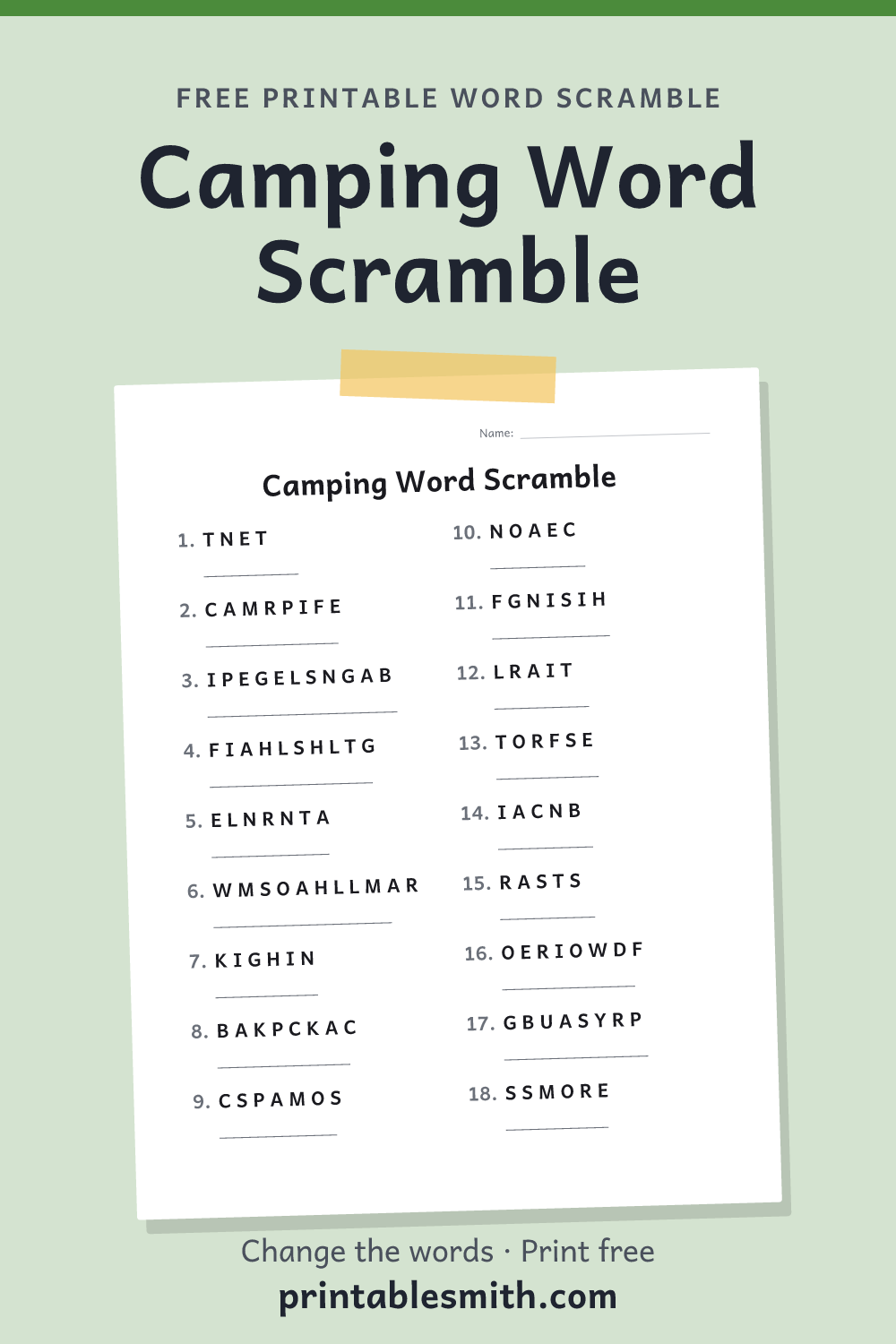 FREE PRINTABLE WORD SCRAMBLE

Camping Word Scramble

Name: ____

Camping Word Scramble

1. TNET
____

2. CAMRPIFE
____

3. IPEGELSNGAB
____

4. FIAHLSHLTG
____

5. ELNRNTA
____

6. WMSOAHLLMAR
____

7. KIGHIN
____

8. BAKPCKAC
____

9. CSPAMOS
____

10. NOAEC
____

11. FGNISIH
____

12. LRAIT
____

13. TORFSE
____

14. IACNB
____

15. RASTS
____

16. OERIOWDF
____

17. GBUASYRP
____

18. SSMORE
____

Change the words · Print free

printablesmith.com